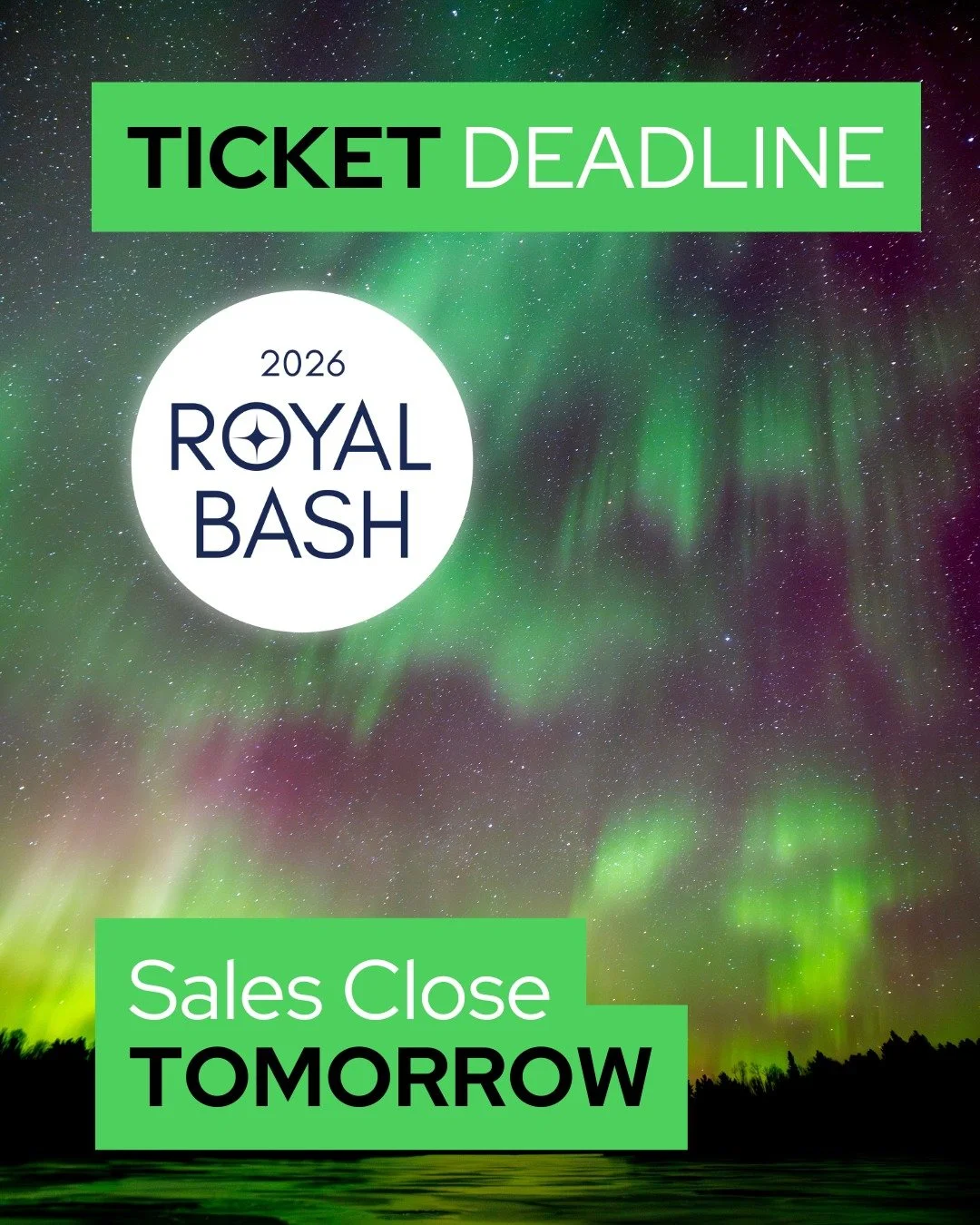 TICKET DEADLINE

2026
ROYAL
BASH

Sales Close
TOMORROW